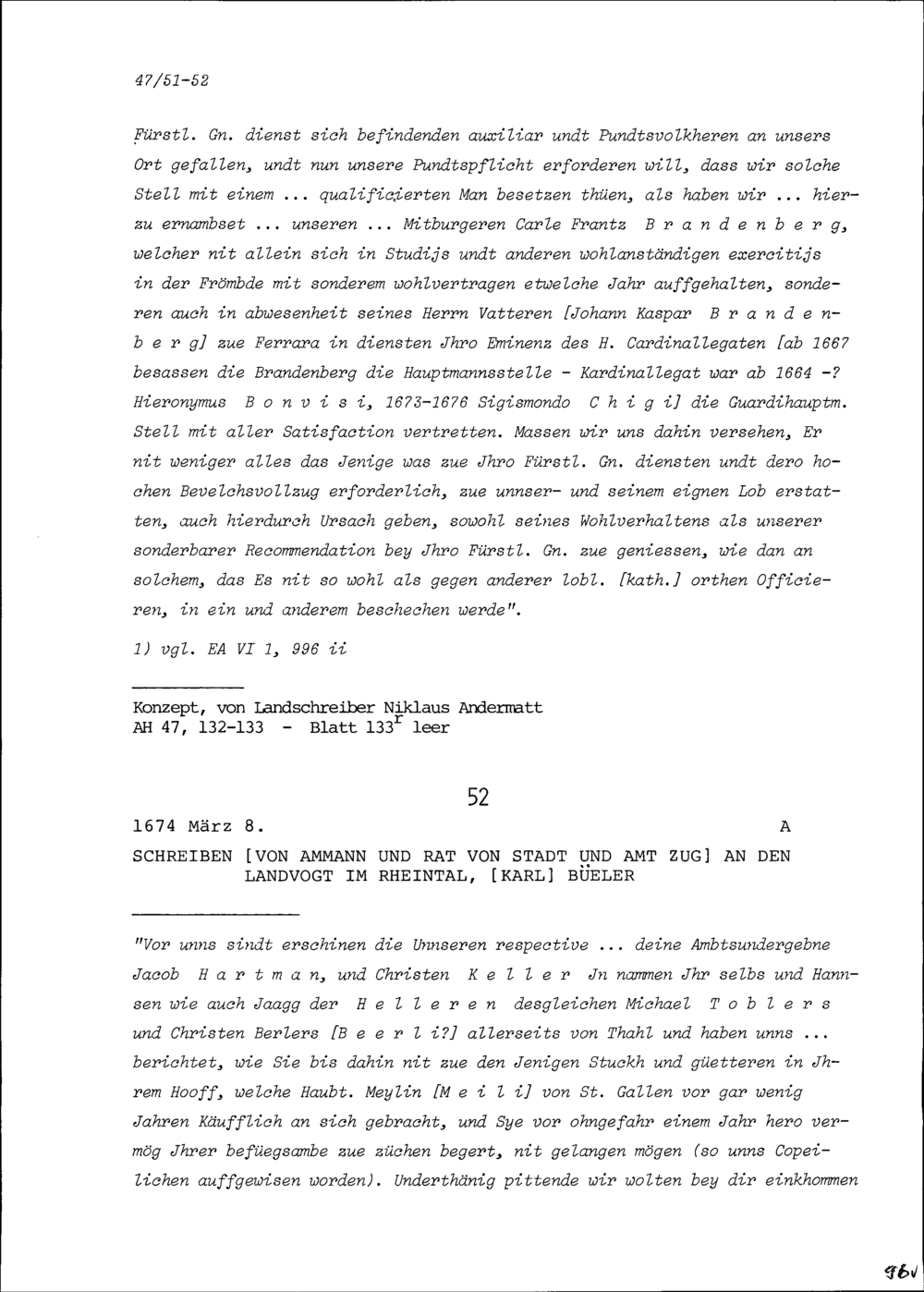 47/51-52

Fürstl. Gn. dienst sich befindenden auxiliar undt Pundtsvolkheren an unsers Ort gefallen, undt nun unsere Pundtspflicht erforderen will, dass wir solche Stell mit einem ... qualificierten Man besetzen thüen, als haben wir ... hierzu ernambset ... unseren ... Mitburgeren Carle Frantz B r a n d e n b e r g, welcher nit allein sich in Studijs undt anderen wohlanständigen exercitijs in der Frömbde mit sonderem wohlvertragen etwelche Jahr auffgehalten, sonderen auch in abwesenheit seines Herrn Vatteren [Johann Kaspar B r a n d e n b e r g] zue Ferrara in diensten Jhro Eminenz des H. Cardinallegaten [ab 1667 besassen die Brandenberg die Hauptmannsstelle - Kardinallegat war ab 1664 -? Hieronymus B o n v i s i, 1673-1676 Sigismondo C h i g i] die Guardihauptm. Stell mit aller Satisfaction vertretten. Massen wir uns dahin versehen, Er nit weniger alles das Jenige was zue Jhro Fürstl. Gn. diensten undt dero hochen Bevelchsvollzug erforderlich, zue unnser- und seinem eignen Lob erstatten, auch hierdurch Ursach geben, sowohl seines Wohlverhaltens als unserer sonderbarer Recommendation bey Jhro Fürstl. Gn. zue geniessen, wie dan an solchem, das Es nit so wohl als gegen anderer lobl. [kath.] orthen Officieren, in ein und anderem beschechen werde".

1) vgl. EA VI 1, 996 ii

Konzept, von Landschreiber Niklaus Andermatt
AH 47, 132-133 - Blatt 133$^r$ leer

52

1674 März 8. A

SCHREIBEN [VON AMMANN UND RAT VON STADT UND AMT ZUG] AN DEN LANDVOGT IM RHEINTAL, [KARL] BÜELER

"Vor unns sindt erschinen die Unnseren respective ... deine Ambtsundergebne Jacob H a r t m a n, und Christen K e l l e r Jn nammen Jhr selbs und Hannsen wie auch Jaagg der H e l l e r e n desgleichen Michael T o b l e r s und Christen Berlers [B e e r l i?] allerseits von Thahl und haben unns ... berichtet, wie Sie bis dahin nit zue den Jenigen Stuckh und güetteren in Jhrem Hooff, welche Haubt. Meylin [M e i l i] von St. Gallen vor gar wenig Jahren Käufflich an sich gebracht, und Sye vor ohngefahr einem Jahr hero vermög Jhrer befüegsambe zue züchen begert, nit gelangen mögen (so unns Copeilichen auffgewisen worden). Underthänig pittende wir wolten bey dir einkhommen

96v